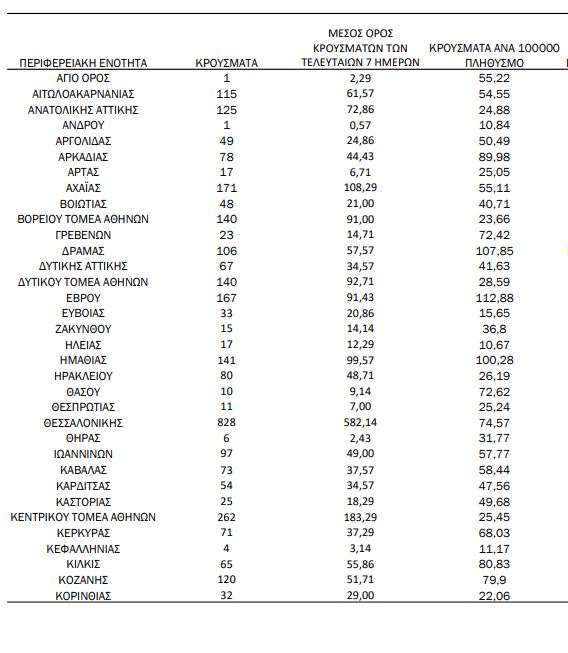 | ΠΕΡΙΦΕΡΕΙΑΚΗ ΕΝΟΤΗΤΑ | ΚΡΟΥΣΜΑΤΑ | ΜΕΣΟΣ ΟΡΟΣ ΚΡΟΥΣΜΑΤΩΝ ΤΩΝ ΤΕΛΕΥΤΑΙΩΝ 7 ΗΜΕΡΩΝ | ΚΡΟΥΣΜΑΤΑ ΑΝΑ 100000 ΠΛΗΘΥΣΜΟ |
|---|---|---|---|
| ΑΓΙΟ ΟΡΟΣ | 1 | 2,29 | 55,22 |
| ΑΙΤΩΛΟΑΚΑΡΝΑΝΙΑΣ | 115 | 61,57 | 54,55 |
| ΑΝΑΤΟΛΙΚΗΣ ΑΤΤΙΚΗΣ | 125 | 72,86 | 24,88 |
| ΑΝΔΡΟΥ | 1 | 0,57 | 10,84 |
| ΑΡΓΟΛΙΔΑΣ | 49 | 24,86 | 50,49 |
| ΑΡΚΑΔΙΑΣ | 78 | 44,43 | 89,98 |
| ΑΡΤΑΣ | 17 | 6,71 | 25,05 |
| ΑΧΑΪΑΣ | 171 | 108,29 | 55,11 |
| ΒΟΙΩΤΙΑΣ | 48 | 21,00 | 40,71 |
| ΒΟΡΕΙΟΥ ΤΟΜΕΑ ΑΘΗΝΩΝ | 140 | 91,00 | 23,66 |
| ΓΡΕΒΕΝΩΝ | 23 | 14,71 | 72,42 |
| ΔΡΑΜΑΣ | 106 | 57,57 | 107,85 |
| ΔΥΤΙΚΗΣ ΑΤΤΙΚΗΣ | 67 | 34,57 | 41,63 |
| ΔΥΤΙΚΟΥ ΤΟΜΕΑ ΑΘΗΝΩΝ | 140 | 92,71 | 28,59 |
| ΕΒΡΟΥ | 167 | 91,43 | 112,88 |
| ΕΥΒΟΙΑΣ | 33 | 20,86 | 15,65 |
| ΖΑΚΥΝΘΟΥ | 15 | 14,14 | 36,8 |
| ΗΛΕΙΑΣ | 17 | 12,29 | 10,67 |
| ΗΜΑΘΙΑΣ | 141 | 99,57 | 100,28 |
| ΗΡΑΚΛΕΙΟΥ | 80 | 48,71 | 26,19 |
| ΘΑΣΟΥ | 10 | 9,14 | 72,62 |
| ΘΕΣΠΡΩΤΙΑΣ | 11 | 7,00 | 25,24 |
| ΘΕΣΣΑΛΟΝΙΚΗΣ | 828 | 582,14 | 74,57 |
| ΘΗΡΑΣ | 6 | 2,43 | 31,77 |
| ΙΩΑΝΝΙΝΩΝ | 97 | 49,00 | 57,77 |
| ΚΑΒΑΛΑΣ | 73 | 37,57 | 58,44 |
| ΚΑΡΔΙΤΣΑΣ | 54 | 34,57 | 47,56 |
| ΚΑΣΤΟΡΙΑΣ | 25 | 18,29 | 49,68 |
| ΚΕΝΤΡΙΚΟΥ ΤΟΜΕΑ ΑΘΗΝΩΝ | 262 | 183,29 | 25,45 |
| ΚΕΡΚΥΡΑΣ | 71 | 37,29 | 68,03 |
| ΚΕΦΑΛΛΗΝΙΑΣ | 4 | 3,14 | 11,17 |
| ΚΙΛΚΙΣ | 65 | 55,86 | 80,83 |
| ΚΟΖΑΝΗΣ | 120 | 51,71 | 79,9 |
| ΚΟΡΙΝΘΙΑΣ | 32 | 29,00 | 22,06 |